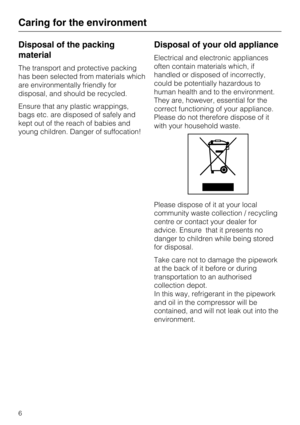 Caring for the environment

Disposal of the packing material

The transport and protective packing has been selected from materials which are environmentally friendly for disposal, and should be recycled.

Ensure that any plastic wrappings, bags etc. are disposed of safely and kept out of the reach of babies and young children. Danger of suffocation!

Disposal of your old appliance

Electrical and electronic appliances often contain materials which, if handled or disposed of incorrectly, could be potentially hazardous to human health and to the environment. They are, however, essential for the correct functioning of your appliance. Please do not therefore dispose of it with your household waste.

Please dispose of it at your local community waste collection / recycling centre or contact your dealer for advice. Ensure that it presents no danger to children while being stored for disposal.

Take care not to damage the pipework at the back of it before or during transportation to an authorised collection depot.
In this way, refrigerant in the pipework and oil in the compressor will be contained, and will not leak out into the environment.

6